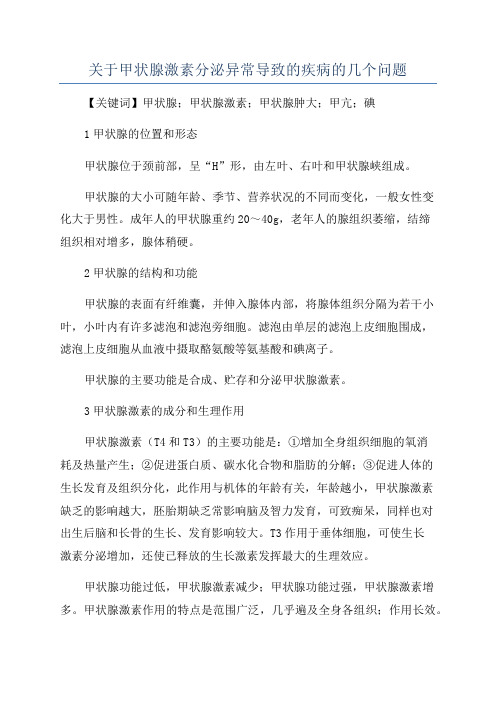 关于甲状腺激素分泌异常导致的疾病的几个问题

【关键词】甲状腺；甲状腺激素；甲状腺肿大；甲亢；碘

1 甲状腺的位置和形态

甲状腺位于颈前部，呈“H”形，由左叶、右叶和甲状腺峡组成。

甲状腺的大小可随年龄、季节、营养状况的不同而变化，一般女性变化大于男性。成年人的甲状腺重约 20～40g，老年人的腺组织萎缩，结缔组织相对增多，腺体稍硬。

2 甲状腺的结构和功能

甲状腺的表面有纤维囊，并伸入腺体内部，将腺体组织分隔为若干小叶，小叶内有许多滤泡和滤泡旁细胞。滤泡由单层的滤泡上皮细胞围成，滤泡上皮细胞从血液中摄取酪氨酸等氨基酸和碘离子。

甲状腺的主要功能是合成、贮存和分泌甲状腺激素。

3 甲状腺激素的成分和生理作用

甲状腺激素（T4 和 T3）的主要功能是：①增加全身组织细胞的氧消耗及热量产生；②促进蛋白质、碳水化合物和脂肪的分解；③促进人体的生长发育及组织分化，此作用与机体的年龄有关，年龄越小，甲状腺激素缺乏的影响越大，胚胎期缺乏常影响脑及智力发育，可致痴呆，同样也对出生后脑和长骨的生长、发育影响较大。T3 作用于垂体细胞，可使生长激素分泌增加，还使已释放的生长激素发挥最大的生理效应。

甲状腺功能过低，甲状腺激素减少；甲状腺功能过强，甲状腺激素增多。甲状腺激素作用的特点是范围广泛，几乎遍及全身各组织；作用长效。